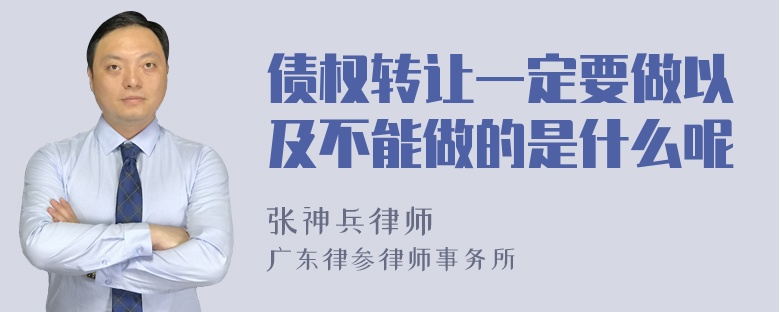 债权转让一定要做以及不能做的是什么呢

张神兵律师

广东律参律师事务所